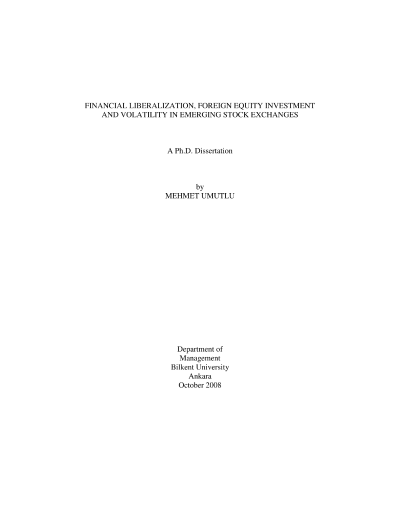 FINANCIAL LIBERALIZATION, FOREIGN EQUITY INVESTMENT AND VOLATILITY IN EMERGING STOCK EXCHANGES

A Ph.D. Dissertation

by
MEHMET UMUTLU

Department of
Management
Bilkent University
Ankara
October 2008